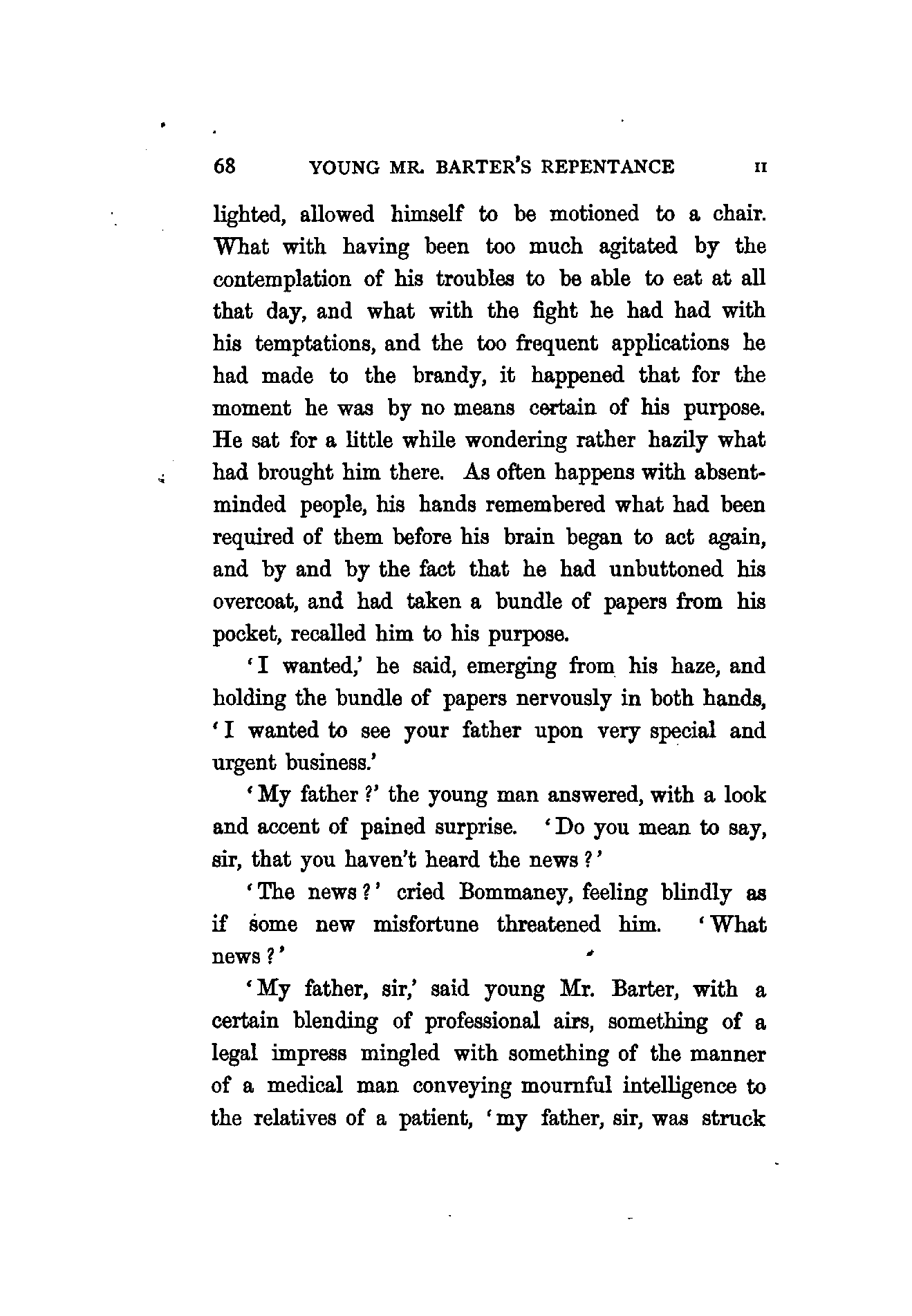 68 YOUNG MR. BARTER'S REPENTANCE II

lighted, allowed himself to be motioned to a chair. What with having been too much agitated by the contemplation of his troubles to be able to eat at all that day, and what with the fight he had had with his temptations, and the too frequent applications he had made to the brandy, it happened that for the moment he was by no means certain of his purpose. He sat for a little while wondering rather hazily what had brought him there. As often happens with absent-minded people, his hands remembered what had been required of them before his brain began to act again, and by and by the fact that he had unbuttoned his overcoat, and had taken a bundle of papers from his pocket, recalled him to his purpose.

'I wanted,' he said, emerging from his haze, and holding the bundle of papers nervously in both hands, 'I wanted to see your father upon very special and urgent business.'

'My father?' the young man answered, with a look and accent of pained surprise. 'Do you mean to say, sir, that you haven't heard the news?'

'The news?' cried Bommaney, feeling blindly as if some new misfortune threatened him. 'What news?'

'My father, sir,' said young Mr. Barter, with a certain blending of professional airs, something of a legal impress mingled with something of the manner of a medical man conveying mournful intelligence to the relatives of a patient, 'my father, sir, was struck